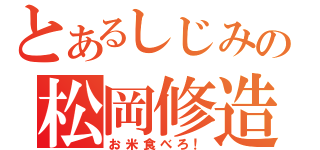 とあるしじみの
松岡修造
お米食べろ!